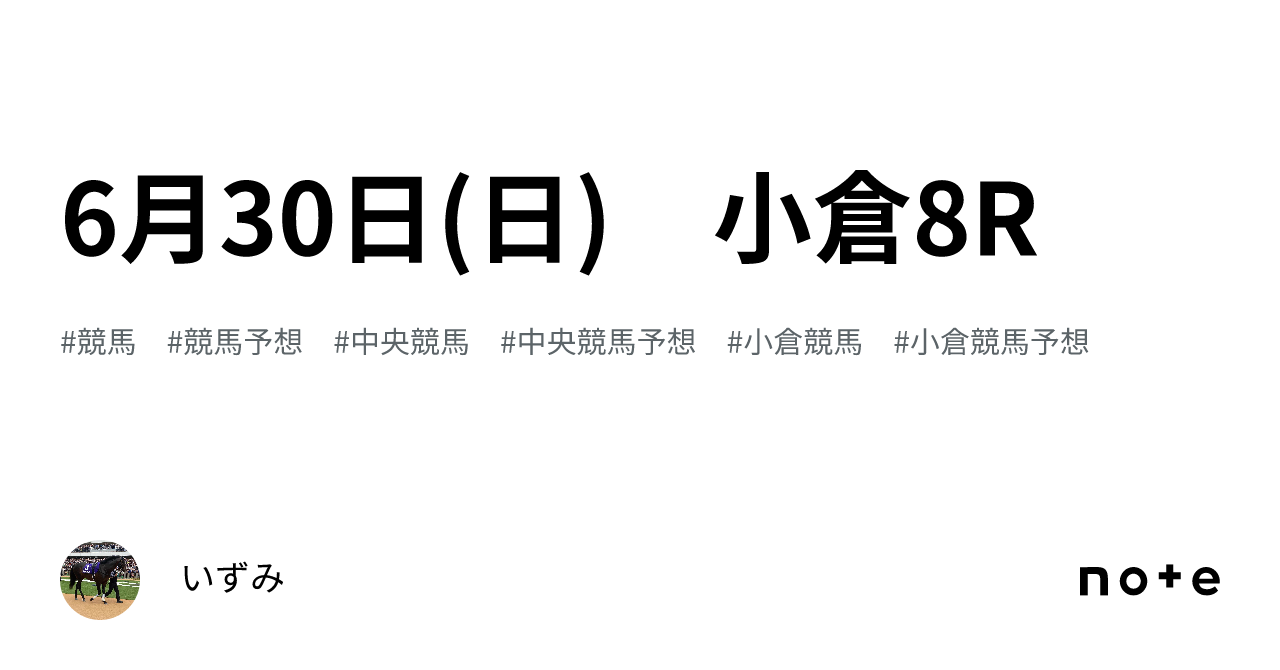 6月30日(日)　小倉8R

#競馬　#競馬予想　#中央競馬　#中央競馬予想　#小倉競馬　#小倉競馬予想

いずみ

note